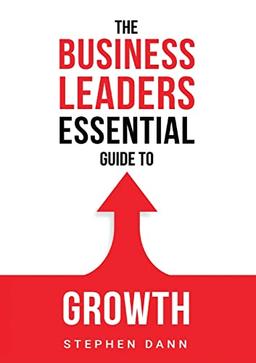 THE
BUSINESS
LEADERS
ESSENTIAL
GUIDE TO

GROWTH

STEPHEN DANN